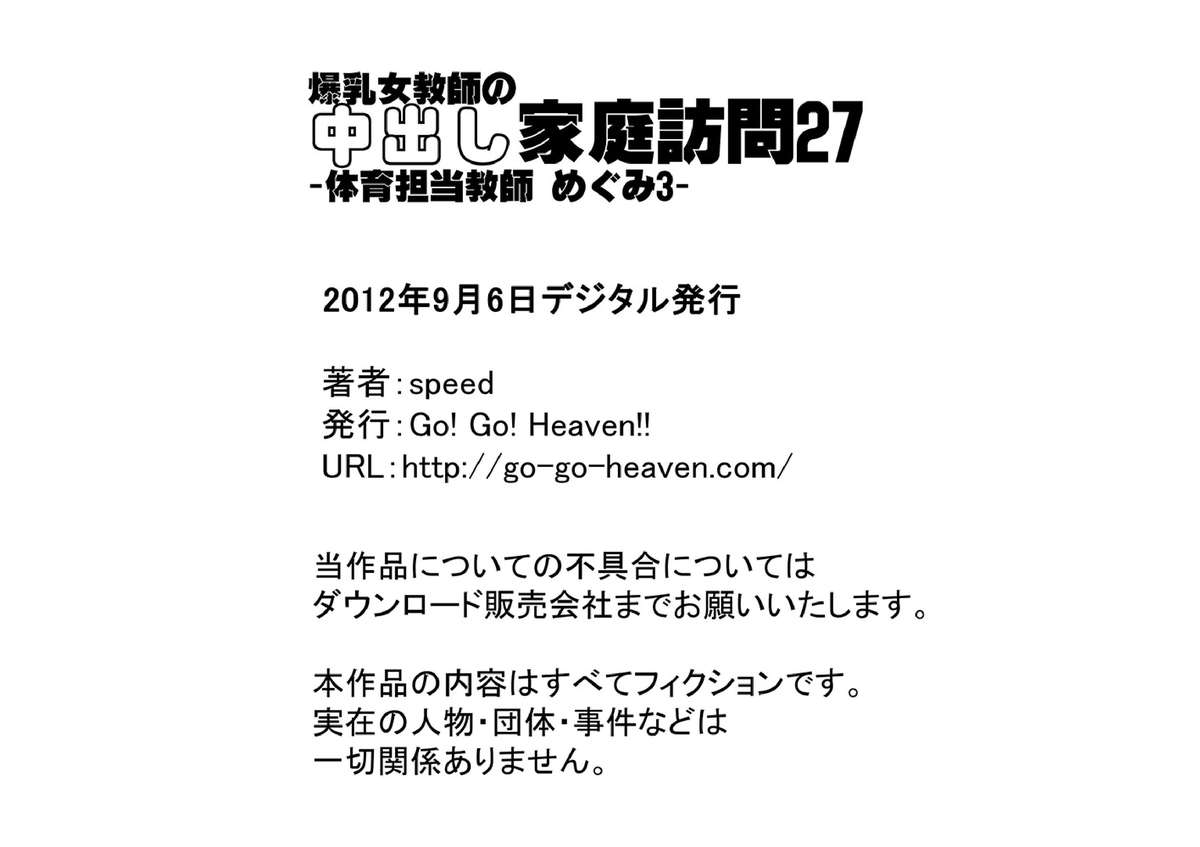 爆乳女教師の
中出し家庭訪問27
-体育担当教師 めぐみ3-

2012年9月6日デジタル発行

著者：speed
発行：Go! Go! Heaven!!
URL：http://go-go-heaven.com/

当作品についての不具合については
ダウンロード販売会社までお願いいたします。

本作品の内容はすべてフィクションです。
実在の人物・団体・事件などは
一切関係ありません。